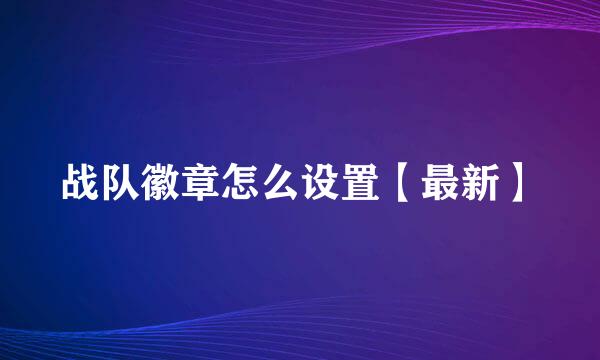 战队徽章怎么设置【最新】